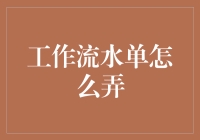 工作流水单怎么弄